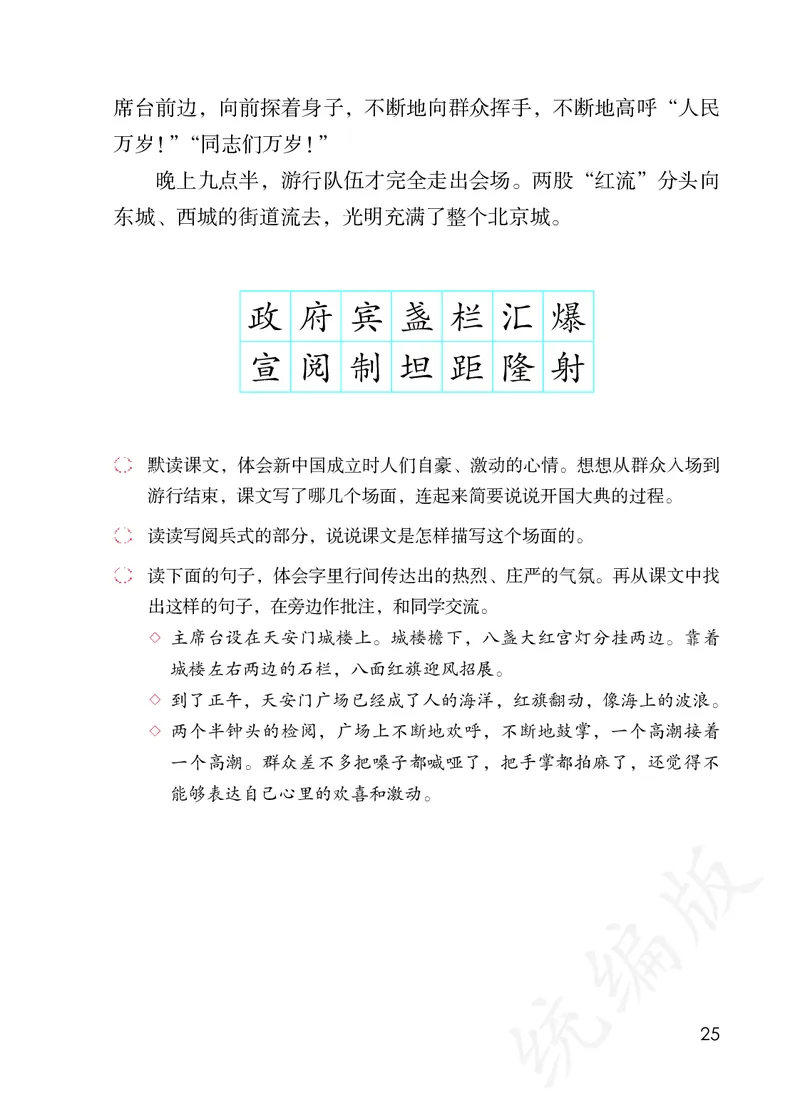 席台前边，向前探着身子，不断地向群众挥手，不断地高呼“人民万岁！”“同志们万岁！”

晚上九点半，游行队伍才完全走出会场。两股“红流”分头向东城、西城的街道流去，光明充满了整个北京城。

| 政 | 府 | 宾 | 盏 | 栏 | 汇 | 爆 |
|---|---|---|---|---|---|---|
| 宣 | 阅 | 制 | 坦 | 距 | 隆 | 射 |

默读课文，体会新中国成立时人们自豪、激动的心情。想想从群众入场到游行结束，课文写了哪几个场面，连起来简要说说开国大典的过程。

读读写阅兵式的部分，说说课文是怎样描写这个场面的。

读下面的句子，体会字里行间传达出的热烈、庄严的气氛。再从课文中找出这样的句子，在旁边作批注，和同学交流。

◇ 主席台设在天安门城楼上。城楼檐下，八盏大红宫灯分挂两边。靠着城楼左右两边的石栏，八面红旗迎风招展。

◇ 到了正午，天安门广场已经成了人的海洋，红旗翻动，像海上的波浪。

◇ 两个半钟头的检阅，广场上不断地欢呼，不断地鼓掌，一个高潮接着一个高潮。群众差不多把嗓子都喊哑了，把手掌都拍麻了，还觉得不能够表达自己心里的欢喜和激动。

统编版

25